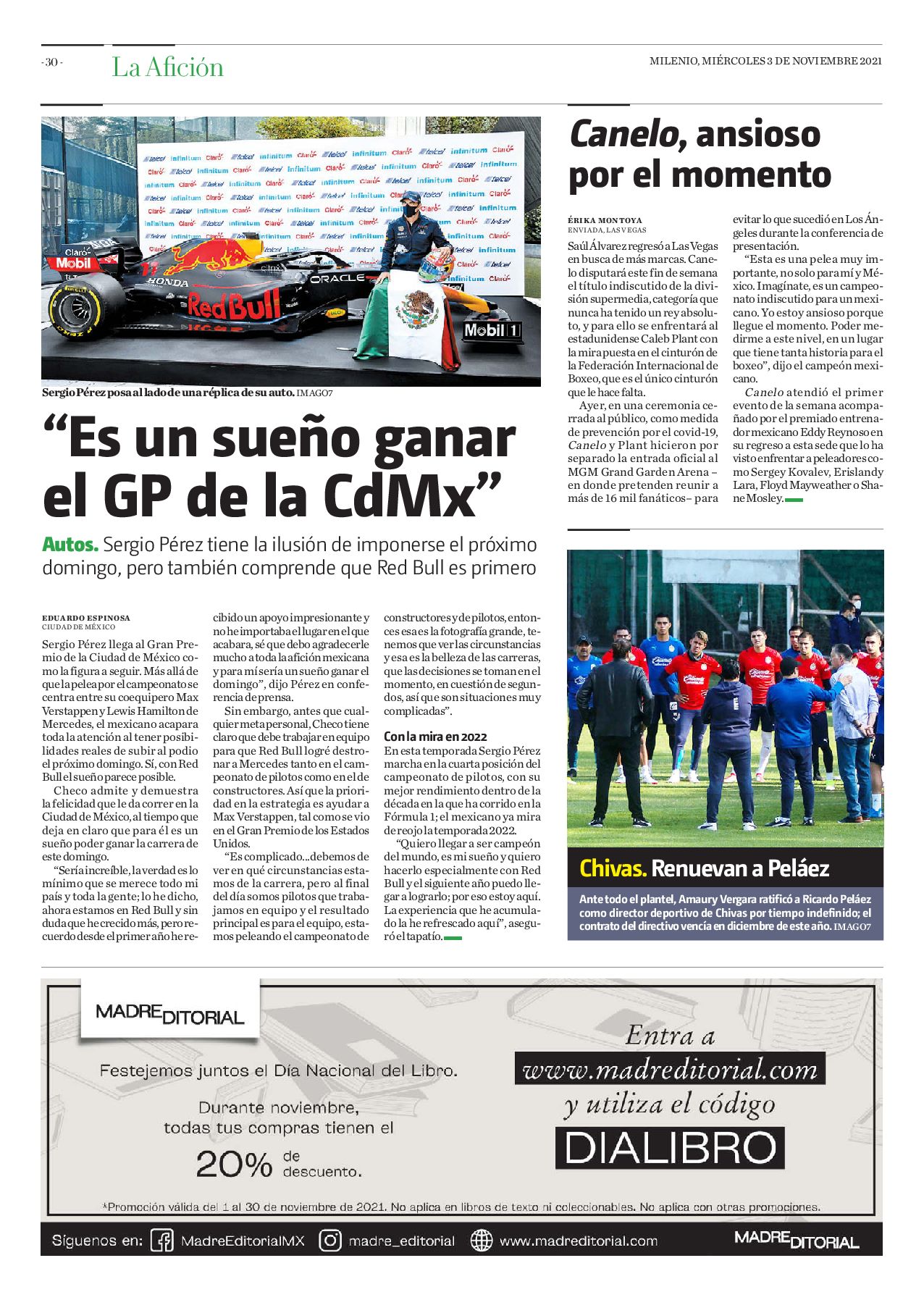 - 30 - La Afición

MILENIO, MIÉRCOLES 3 DE NOVIEMBRE 2021

Sergio Pérez posa al lado de una réplica de su auto. IMAGO7

“Es un sueño ganar el GP de la CdMx”

Autos. Sergio Pérez tiene la ilusión de imponerse el próximo domingo, pero también comprende que Red Bull es primero

EDUARDO ESPINOSA
CIUDAD DE MÉXICO

Sergio Pérez llega al Gran Premio de la Ciudad de México como la figura a seguir. Más allá de que la pelea por el campeonato se centra entre su coequipero Max Verstappen y Lewis Hamilton de Mercedes, el mexicano acapara toda la atención al tener posibilidades reales de subir al podio el próximo domingo. Sí, con Red Bull el sueño parece posible.

Checo admite y demuestra la felicidad que le da correr en la Ciudad de México, al tiempo que deja en claro que para él es un sueño poder ganar la carrera de este domingo.

“Sería increíble, la verdad es lo mínimo que se merece todo mi país y toda la gente; lo he dicho, ahora estamos en Red Bull y sin duda que he crecido más, pero recuerdo desde el primer año he recibido un apoyo impresionante y no he importaba el lugar en el que acabara, sé que debo agradecerle mucho a toda la afición mexicana y para mí sería un sueño ganar el domingo”, dijo Pérez en conferencia de prensa.

Sin embargo, antes que cualquier meta personal, Checo tiene claro que debe trabajar en equipo para que Red Bull logré destronar a Mercedes tanto en el campeonato de pilotos como en el de constructores. Así que la prioridad en la estrategia es ayudar a Max Verstappen, tal como se vio en el Gran Premio de los Estados Unidos.

“Es complicado...debemos de ver en qué circunstancias estamos de la carrera, pero al final del día somos pilotos que trabajamos en equipo y el resultado principal es para el equipo, estamos peleando el campeonato de constructores y de pilotos, entonces esa es la fotografía grande, tenemos que ver las circunstancias y esa es la belleza de las carreras, que las decisiones se toman en el momento, en cuestión de segundos, así que son situaciones muy complicadas”.

Con la mira en 2022

En esta temporada Sergio Pérez marcha en la cuarta posición del campeonato de pilotos, con su mejor rendimiento dentro de la década en la que ha corrido en la Fórmula 1; el mexicano ya mira de reojo la temporada 2022.

“Quiero llegar a ser campeón del mundo, es mi sueño y quiero hacerlo especialmente con Red Bull y el siguiente año puedo llegar a lograrlo; por eso estoy aquí. La experiencia que he acumulado la he refrescado aquí”, aseguró el tapatío.

Canelo, ansioso por el momento

ÉRIKA MONTOYA
ENVIADA, LAS VEGAS

Saúl Álvarez regresó a Las Vegas en busca de más marcas. Canelo disputará este fin de semana el título indiscutido de la división supermedia, categoría que nunca ha tenido un rey absoluto, y para ello se enfrentará al estadunidense Caleb Plant con la mira puesta en el cinturón de la Federación Internacional de Boxeo, que es el único cinturón que le hace falta.

Ayer, en una ceremonia cerrada al público, como medida de prevención por el covid-19, Canelo y Plant hicieron por separado la entrada oficial al MGM Grand Garden Arena –en donde pretenden reunir a más de 16 mil fanáticos– para evitar lo que sucedió en Los Ángeles durante la conferencia de presentación.

“Esta es una pelea muy importante, no solo para mí y México. Imagínate, es un campeonato indiscutido para un mexicano. Yo estoy ansioso porque llegue el momento. Poder medirme a este nivel, en un lugar que tiene tanta historia para el boxeo”, dijo el campeón mexicano.

Canelo atendió el primer evento de la semana acompañado por el premiado entrenador mexicano Eddy Reynoso en su regreso a esta sede que lo ha visto enfrentar a peleadores como Sergey Kovalev, Erislandy Lara, Floyd Mayweather o Shane Mosley.

Chivas. Renuevan a Peláez

Ante todo el plantel, Amaury Vergara ratificó a Ricardo Peláez como director deportivo de Chivas por tiempo indefinido; el contrato del directivo vencía en diciembre de este año. IMAGO7

MADREDITORIAL

Festejemos juntos el Día Nacional del Libro.

Durante noviembre, todas tus compras tienen el 20% de descuento.

Entra a www.madreditorial.com y utiliza el código DIALIBRO

*Promoción válida del 1 al 30 de noviembre de 2021. No aplica en libros de texto ni coleccionables. No aplica con otras promociones.

Síguenos en: MadreEditorialMX madre_editorial www.madreditorial.com MADREDITORIAL